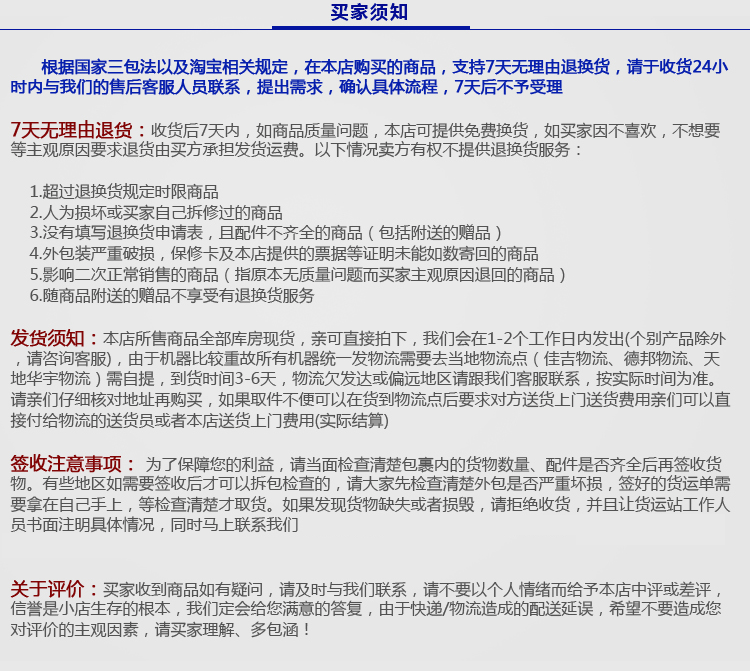 买家须知

根据国家三包法以及淘宝相关规定，在本店购买的商品，支持7天无理由退换货，请于收货24小时内与我们的售后客服人员联系，提出需求，确认具体流程，7天后不予受理

7天无理由退货：收货后7天内，如商品质量问题，本店可提供免费换货，如买家因不喜欢，不想要等主观原因要求退货由买方承担发货运费。以下情况卖方有权不提供退换货服务：

1.超过退换货规定时限商品
2.人为损坏或买家自己拆修过的商品
3.没有填写退换货申请表，且配件不齐全的商品（包括附送的赠品）
4.外包装严重破损，保修卡及本店提供的票据等证明未能如数寄回的商品
5.影响二次正常销售的商品（指原本无质量问题而买家主观原因退回的商品）
6.随商品附送的赠品不享受有退换货服务

发货须知：本店所售商品全部库房现货，亲可直接拍下，我们会在1-2个工作日内发出(个别产品除外，请咨询客服)，由于机器比较重故所有机器统一发物流需要去当地物流点（佳吉物流、德邦物流、天地华宇物流）需自提，到货时间3-6天，物流欠发达或偏远地区请跟我们客服联系，按实际时间为准。请亲们仔细核对地址再购买，如果取件不便可以在货到物流点后要求对方送货上门送货费用亲们可以直接付给物流的送货员或者本店送货上门费用(实际结算)

签收注意事项： 为了保障您的利益，请当面检查清楚包裹内的货物数量、配件是否齐全后再签收货物。有些地区如需要签收后才可以拆包检查的，请大家先检查清楚外包是否严重坏损，签好的货运单需要拿在自己手上，等检查清楚才取货。如果发现货物缺失或者损毁，请拒绝收货，并且让货运站工作人员书面注明具体情况，同时马上联系我们

关于评价：买家收到商品如有疑问，请及时与我们联系，请不要以个人情绪而给予本店中评或差评，信誉是小店生存的根本，我们定会给您满意的答复，由于快递/物流造成的配送延误，希望不要造成您对评价的主观因素，请买家理解、多包涵！